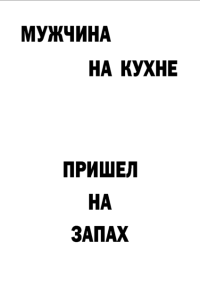 МУЖЧИНА

НА КУХНЕ

ПРИШЕЛ
НА
ЗАПАХ